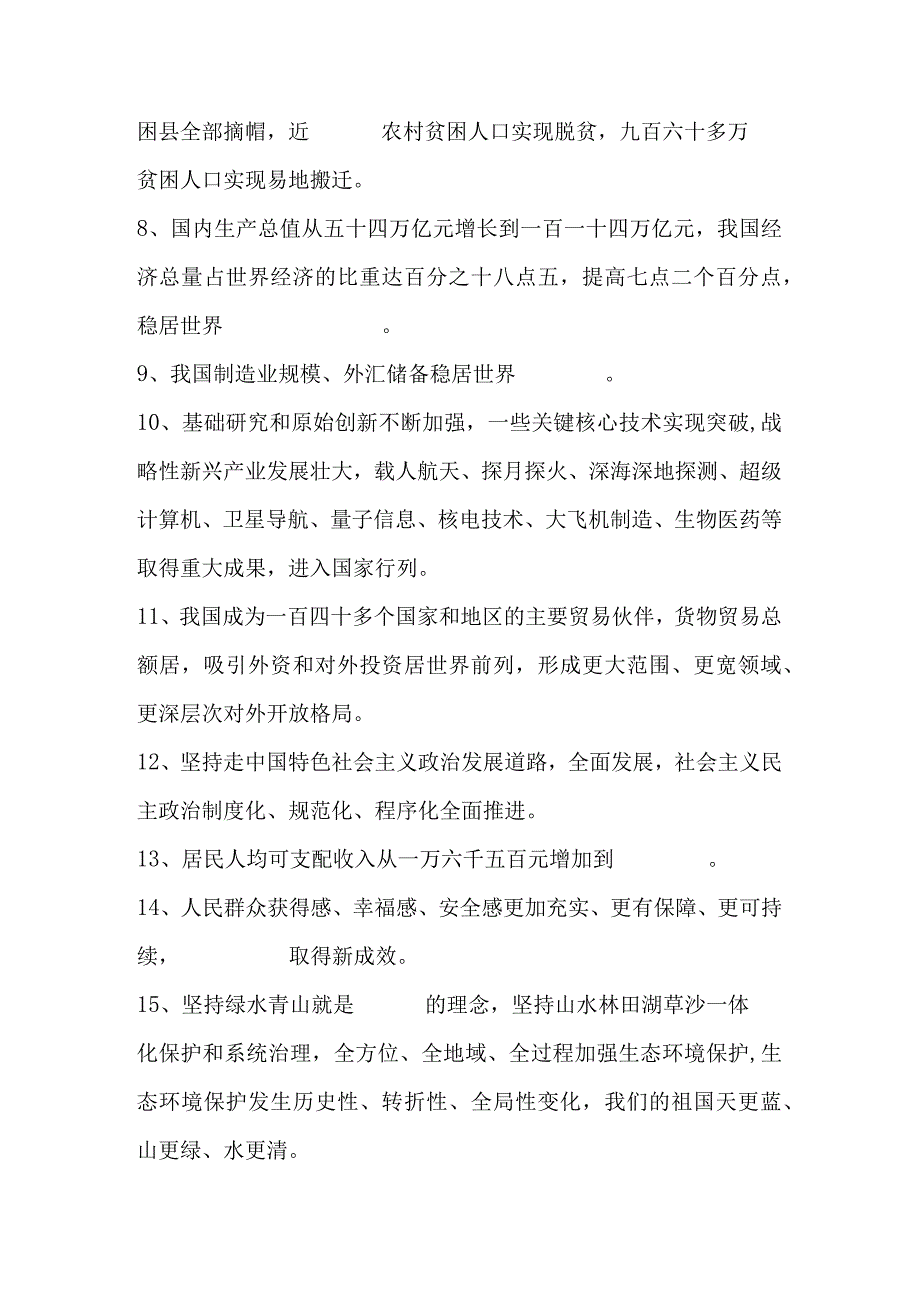 困县全部摘帽，近 农村贫困人口实现脱贫，九百六十多万贫困人口实现易地搬迁。

8、国内生产总值从五十四万亿元增长到一百一十四万亿元，我国经济总量占世界经济的比重达百分之十八点五，提高七点二个百分点，稳居世界 。

9、我国制造业规模、外汇储备稳居世界 。

10、基础研究和原始创新不断加强，一些关键核心技术实现突破,战略性新兴产业发展壮大，载人航天、探月探火、深海深地探测、超级计算机、卫星导航、量子信息、核电技术、大飞机制造、生物医药等取得重大成果，进入国家行列。

11、我国成为一百四十多个国家和地区的主要贸易伙伴，货物贸易总额居，吸引外资和对外投资居世界前列，形成更大范围、更宽领域、更深层次对外开放格局。

12、坚持走中国特色社会主义政治发展道路，全面发展，社会主义民主政治制度化、规范化、程序化全面推进。

13、居民人均可支配收入从一万六千五百元增加到 。

14、人民群众获得感、幸福感、安全感更加充实、更有保障、更可持续， 取得新成效。

15、坚持绿水青山就是 的理念，坚持山水林田湖草沙一体化保护和系统治理，全方位、全地域、全过程加强生态环境保护,生态环境保护发生历史性、转折性、全局性变化，我们的祖国天更蓝、山更绿、水更清。